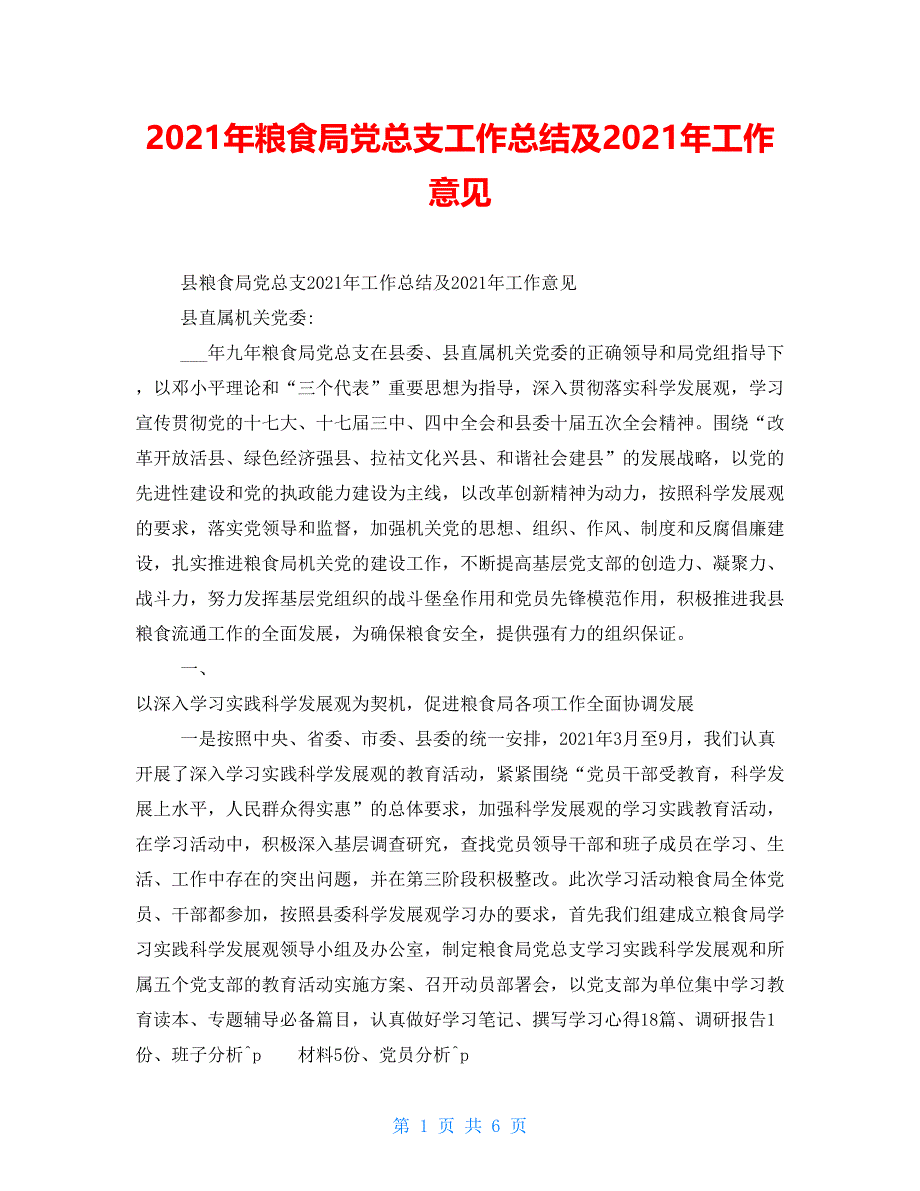 2021年粮食局党总支工作总结及2021年工作意见

县粮食局党总支2021年工作总结及2021年工作意见

县直属机关党委:

___年九年粮食局党总支在县委、县直属机关党委的正确领导和局党组指导下，以邓小平理论和“三个代表”重要思想为指导，深入贯彻落实科学发展观，学习宣传贯彻党的十七大、十七届三中、四中全会和县委十届五次全会精神。围绕“改革开放活县、绿色经济强县、拉祜文化兴县、和谐社会建县”的发展战略，以党的先进性建设和党的执政能力建设为主线，以改革创新精神为动力，按照科学发展观的要求，落实党领导和监督，加强机关党的思想、组织、作风、制度和反腐倡廉建设，扎实推进粮食局机关党的建设工作，不断提高基层党支部的创造力、凝聚力、战斗力，努力发挥基层党组织的战斗堡垒作用和党员先锋模范作用，积极推进我县粮食流通工作的全面发展，为确保粮食安全，提供强有力的组织保证。

一、

以深入学习实践科学发展观为契机，促进粮食局各项工作全面协调发展

一是按照中央、省委、市委、县委的统一安排，2021年3月至9月，我们认真开展了深入学习实践科学发展观的教育活动，紧紧围绕“党员干部受教育，科学发展上水平，人民群众得实惠”的总体要求，加强科学发展观的学习实践教育活动，在学习活动中，积极深入基层调查研究，查找党员领导干部和班子成员在学习、生活、工作中存在的突出问题，并在第三阶段积极整改。此次学习活动粮食局全体党员、干部都参加，按照县委科学发展观学习办的要求，首先我们组建成立粮食局学习实践科学发展观领导小组及办公室，制定粮食局党总支学习实践科学发展观和所属五个党支部的教育活动实施方案、召开动员部署会，以党支部为单位集中学习教育读本、专题辅导必备篇目，认真做好学习笔记、撰写学习心得18篇、调研报告1份、班子分析^p 材料5份、党员分析^p

第 1 页 共 6 页